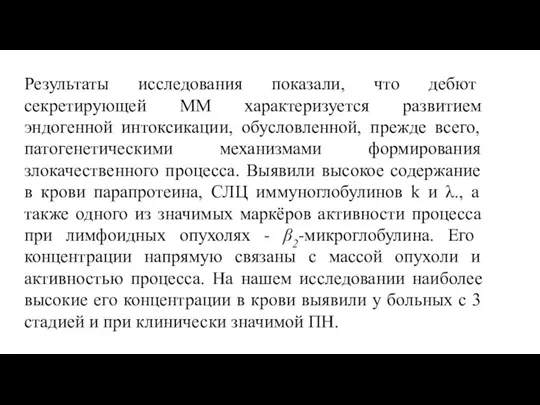 Результаты исследования показали, что дебют секретирующей ММ характеризуется развитием эндогенной интоксикации, обусловленной, прежде всего, патогенетическими механизмами формирования злокачественного процесса. Выявили высокое содержание в крови парапротеина, СЛЦ иммуноглобулинов k и $\lambda$., а также одного из значимых маркёров активности процесса при лимфоидных опухолях - $\beta_2$-микроглобулина. Его концентрации напрямую связаны с массой опухоли и активностью процесса. На нашем исследовании наиболее высокие его концентрации в крови выявили у больных с 3 стадией и при клинически значимой ПН.